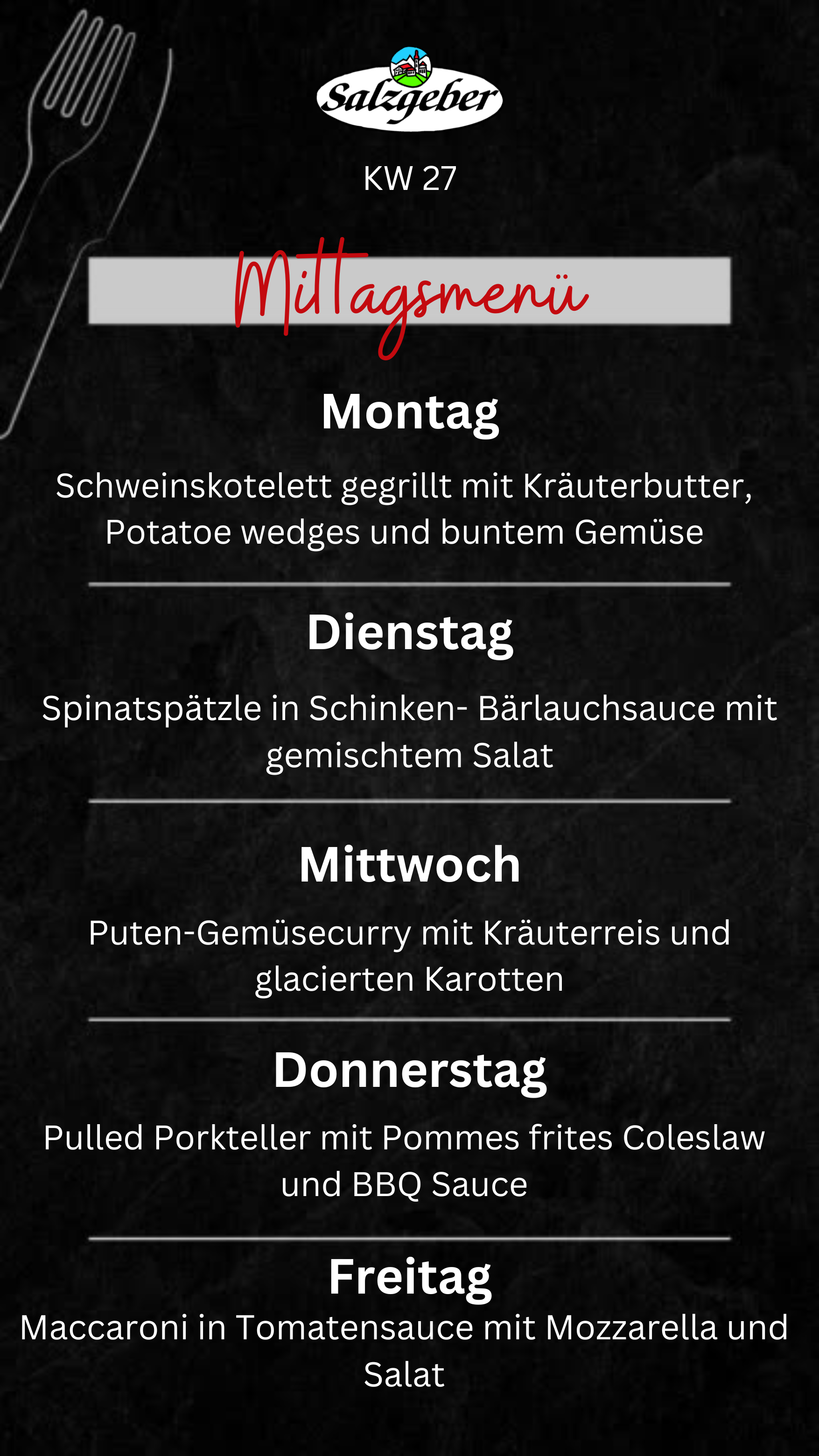 Salzgeber

KW 27

Mittagsmenü

Montag

Schweinskotelett gegrillt mit Kräuterbutter, Potatoe wedges und buntem Gemüse

Dienstag

Spinatspätzle in Schinken- Bärlauchsauce mit gemischtem Salat

Mittwoch

Puten-Gemüsecurry mit Kräuterreis und glacierten Karotten

Donnerstag

Pulled Porkteller mit Pommes frites Coleslaw und BBQ Sauce

Freitag

Maccaroni in Tomatensauce mit Mozzarella und Salat